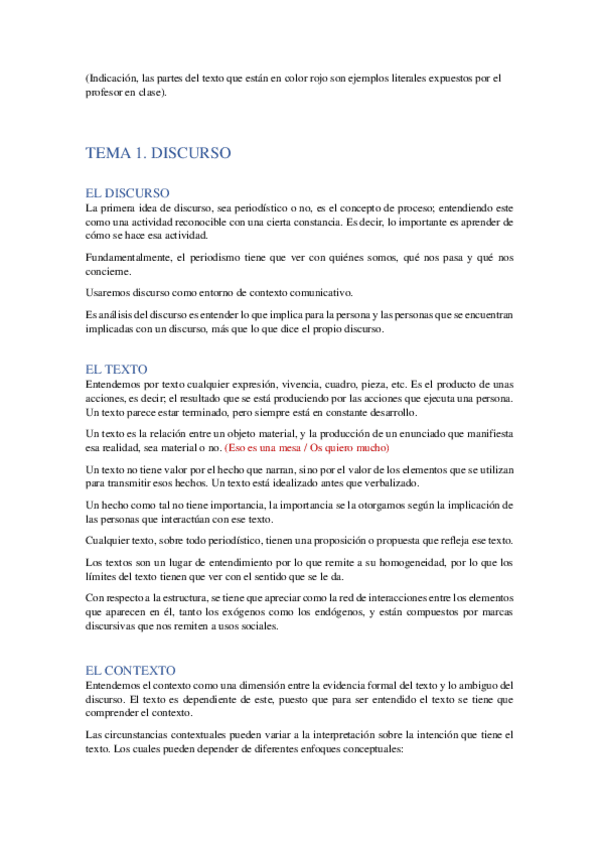 (Indicación, las partes del texto que están en color rojo son ejemplos literales expuestos por el profesor en clase).

TEMA 1. DISCURSO

EL DISCURSO
La primera idea de discurso, sea periodístico o no, es el concepto de proceso; entendiendo este como una actividad reconocible con una cierta constancia. Es decir, lo importante es aprender de cómo se hace esa actividad.

Fundamentalmente, el periodismo tiene que ver con quiénes somos, qué nos pasa y qué nos concierne.

Usaremos discurso como entorno de contexto comunicativo.

Es análisis del discurso es entender lo que implica para la persona y las personas que se encuentran implicadas con un discurso, más que lo que dice el propio discurso.

EL TEXTO
Entendemos por texto cualquier expresión, vivencia, cuadro, pieza, etc. Es el producto de unas acciones, es decir; el resultado que se está produciendo por las acciones que ejecuta una persona. Un texto parece estar terminado, pero siempre está en constante desarrollo.

Un texto es la relación entre un objeto material, y la producción de un enunciado que manifiesta esa realidad, sea material o no. (Eso es una mesa / Os quiero mucho)

Un texto no tiene valor por el hecho que narran, sino por el valor de los elementos que se utilizan para transmitir esos hechos. Un texto está idealizado antes que verbalizado.

Un hecho como tal no tiene importancia, la importancia se la otorgamos según la implicación de las personas que interactúan con ese texto.

Cualquier texto, sobre todo periodístico, tienen una proposición o propuesta que refleja ese texto.

Los textos son un lugar de entendimiento por lo que remite a su homogeneidad, por lo que los límites del texto tienen que ver con el sentido que se le da.

Con respecto a la estructura, se tiene que apreciar como la red de interacciones entre los elementos que aparecen en él, tanto los exógenos como los endógenos, y están compuestos por marcas discursivas que nos remiten a usos sociales.

EL CONTEXTO
Entendemos el contexto como una dimensión entre la evidencia formal del texto y lo ambiguo del discurso. El texto es dependiente de este, puesto que para ser entendido el texto se tiene que comprender el contexto.

Las circunstancias contextuales pueden variar a la interpretación sobre la intención que tiene el texto. Los cuales pueden depender de diferentes enfoques conceptuales: